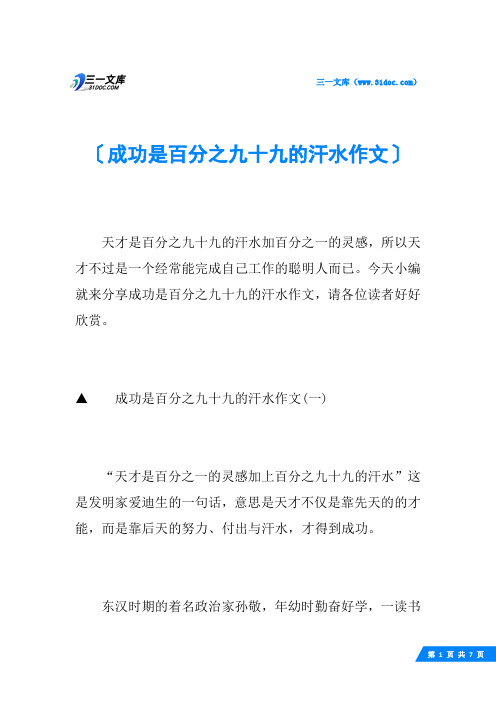 三一文库
31DOC.COM

三一文库（www.31doc.com）

〔成功是百分之九十九的汗水作文〕

天才是百分之九十九的汗水加百分之一的灵感，所以天才不过是一个经常能完成自己工作的聪明人而已。今天小编就来分享成功是百分之九十九的汗水作文，请各位读者好好欣赏。

▲　　成功是百分之九十九的汗水作文(一)

“天才是百分之一的灵感加上百分之九十九的汗水”这是发明家爱迪生的一句话，意思是天才不仅是靠先天的的才能，而是靠后天的努力、付出与汗水，才得到成功。

东汉时期的着名政治家孙敬，年幼时勤奋好学，一读书

第 1 页 共 7 页